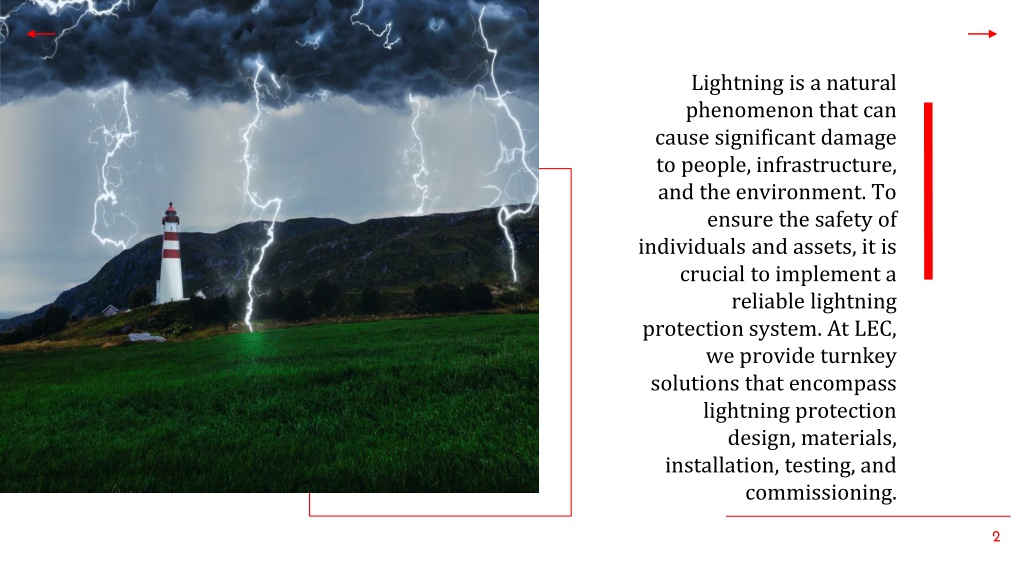 Lightning is a natural phenomenon that can cause significant damage to people, infrastructure, and the environment. To ensure the safety of individuals and assets, it is crucial to implement a reliable lightning protection system. At LEC, we provide turnkey solutions that encompass lightning protection design, materials, installation, testing, and commissioning.

2